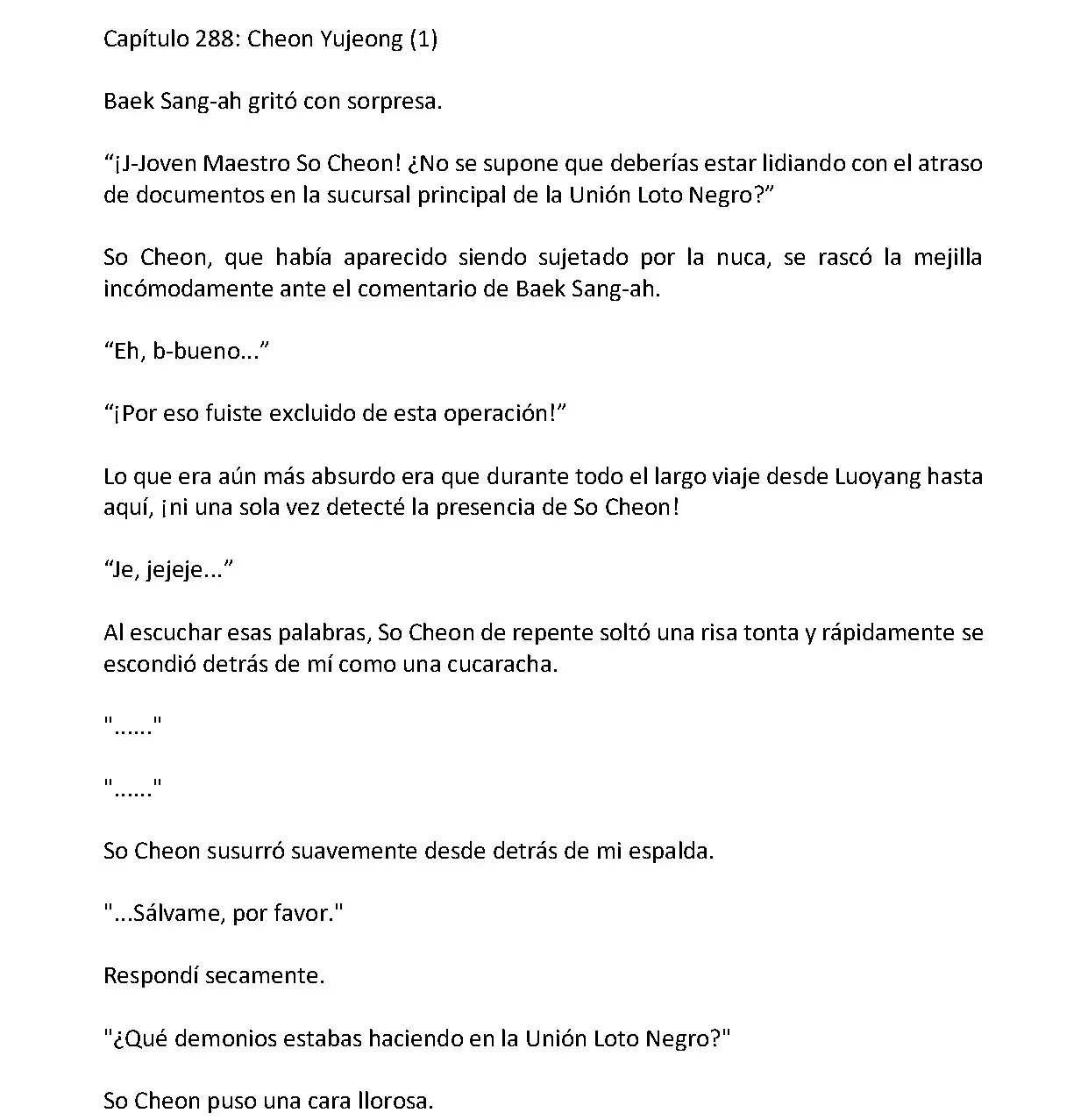 Capítulo 288: Cheon Yujeong (1)

Baek Sang-ah gritó con sorpresa.

“¡J-Joven Maestro So Cheon! ¿No se supone que deberías estar lidiando con el atraso de documentos en la sucursal principal de la Unión Loto Negro?”

So Cheon, que había aparecido siendo sujetado por la nuca, se rascó la mejilla incómodamente ante el comentario de Baek Sang-ah.

“Eh, b-bueno...”

“¡Por eso fuiste excluido de esta operación!”

Lo que era aún más absurdo era que durante todo el largo viaje desde Luoyang hasta aquí, ¡ni una sola vez detecté la presencia de So Cheon!

“Je, jejeje...”

Al escuchar esas palabras, So Cheon de repente soltó una risa tonta y rápidamente se escondió detrás de mí como una cucaracha.

"......"

"......"

So Cheon susurró suavemente desde detrás de mi espalda.

"...Sálvame, por favor."

Respondí secamente.

"¿Qué demonios estabas haciendo en la Unión Loto Negro?"

So Cheon puso una cara llorosa.